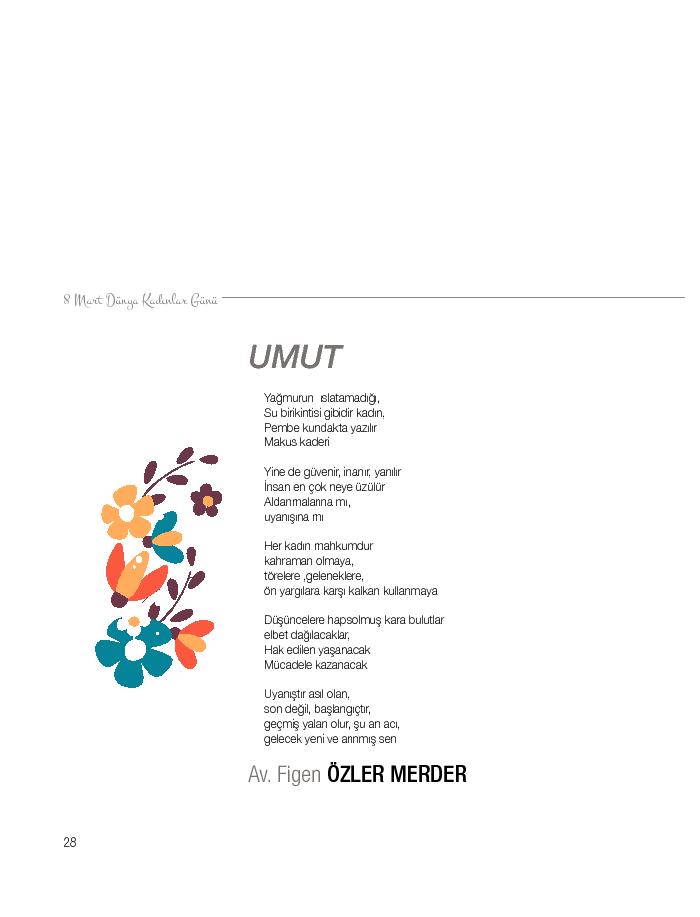 8 Mart Dünya Kadınlar Günü

UMUT

Yağmurun ıslatamadığı,
Su birikintisi gibidir kadın,
Pembe kundakta yazılır
Makus kaderi

Yine de güvenir, inanır, yanılır
İnsan en çok neye üzülür
Aldanmalarına mı,
uyanışına mı

Her kadın mahkumdur
kahraman olmaya,
törelere ,geleneklere,
ön yargılara karşı kalkan kullanmaya

Düşüncelere hapsolmuş kara bulutlar
elbet dağılacaklar,
Hak edilen yaşanacak
Mücadele kazanacak

Uyanıştır asıl olan,
son değil, başlangıçtır,
geçmiş yalan olur, şu an acı,
gelecek yeni ve arınmış sen

Av. Figen ÖZLER MERDER

28